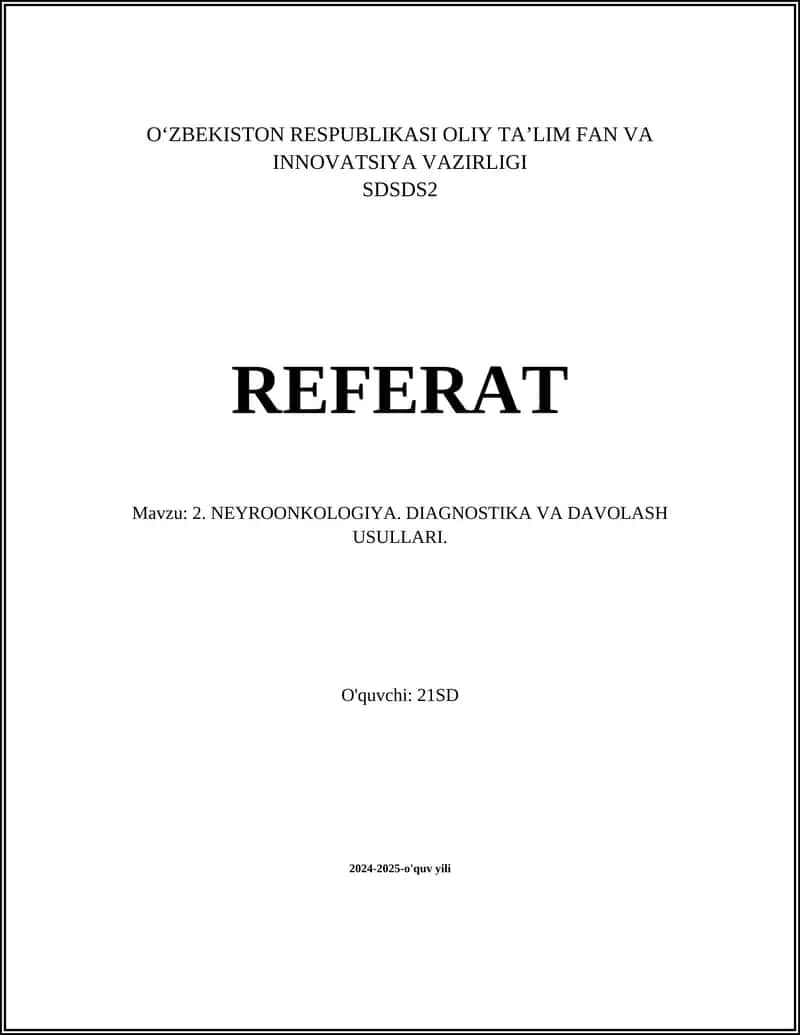 O‘ZBEKISTON RESPUBLIKASI OLIY TA’LIM FAN VA INNOVATSIYA VAZIRLIGI
SDSDS2

REFERAT

Mavzu: 2. NEYROONKOLOGIYA. DIAGNOSTIKA VA DAVOLASH USULLARI.

O'quvchi: 21SD

2024-2025-o'quv yili